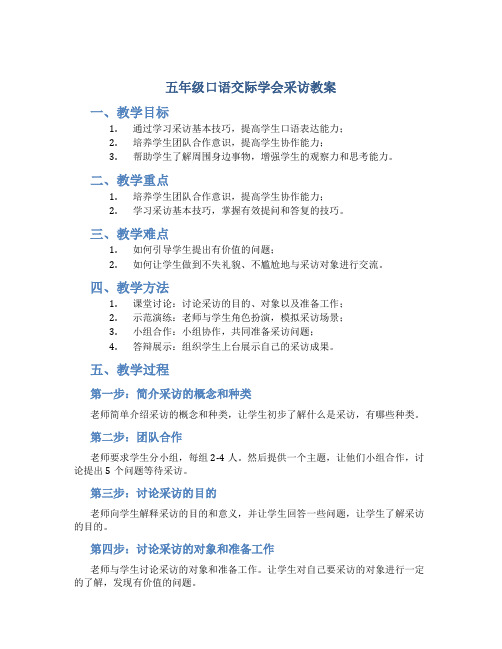 五年级口语交际学会采访教案

一、教学目标

1. 通过学习采访基本技巧，提高学生口语表达能力；
2. 培养学生团队合作意识，提高学生协作能力；
3. 帮助学生了解周围身边事物，增强学生的观察力和思考能力。

二、教学重点

1. 培养学生团队合作意识，提高学生协作能力；
2. 学习采访基本技巧，掌握有效提问和答复的技巧。

三、教学难点

1. 如何引导学生提出有价值的问题；
2. 如何让学生做到不失礼貌、不尴尬地与采访对象进行交流。

四、教学方法

1. 课堂讨论：讨论采访的目的、对象以及准备工作；
2. 示范演练：老师与学生角色扮演，模拟采访场景；
3. 小组合作：小组协作，共同准备采访问题；
4. 答辩展示：组织学生上台展示自己的采访成果。

五、教学过程

第一步：简介采访的概念和种类

老师简单介绍采访的概念和种类，让学生初步了解什么是采访，有哪些种类。

第二步：团队合作

老师要求学生分小组，每组 2-4 人。然后提供一个主题，让他们小组合作，讨论提出 5 个问题等待采访。

第三步：讨论采访的目的

老师向学生解释采访的目的和意义，并让学生回答一些问题，让学生了解采访的目的。

第四步：讨论采访的对象和准备工作

老师与学生讨论采访的对象和准备工作。让学生对自己要采访的对象进行一定的了解，发现有价值的问题。